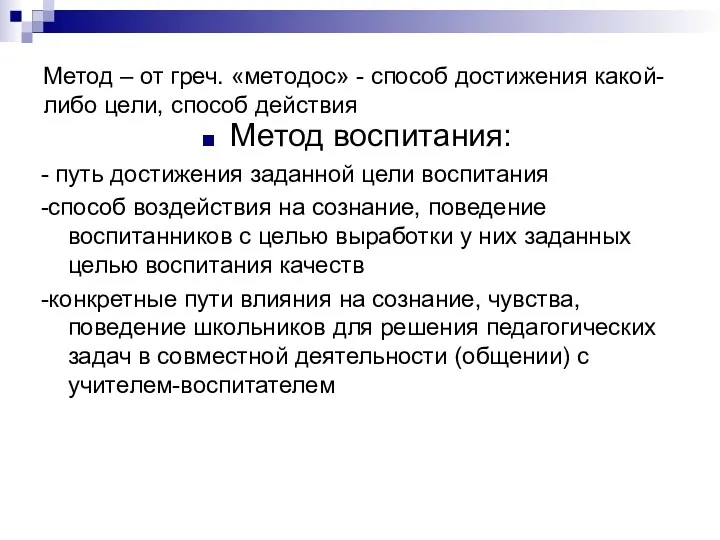 Метод – от греч. «методос» - способ достижения какой-либо цели, способ действия

Метод воспитания:

- путь достижения заданной цели воспитания

-способ воздействия на сознание, поведение воспитанников с целью выработки у них заданных целью воспитания качеств

-конкретные пути влияния на сознание, чувства, поведение школьников для решения педагогических задач в совместной деятельности (общении) с учителем-воспитателем